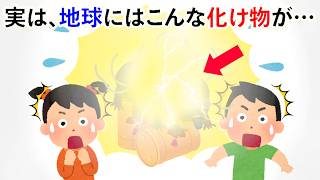 実は、地球にはこんな化け物が…